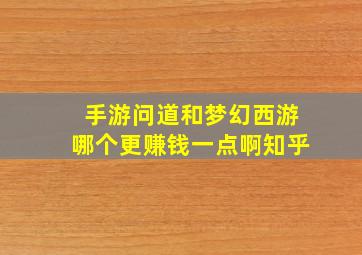 手游问道和梦幻西游
哪个更赚钱一点啊知乎